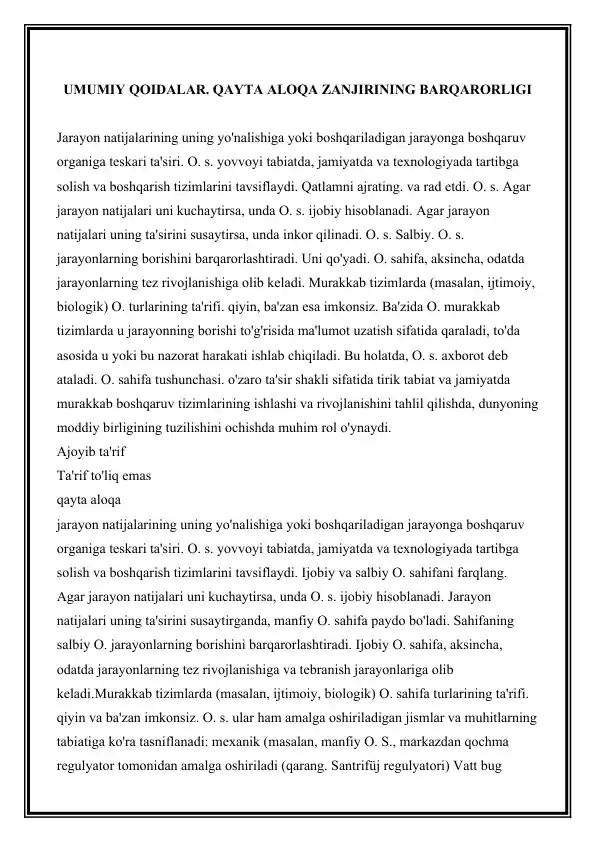 UMUMIY QOIDALAR. QAYTA ALOQA ZANJIRINING BARQARORLIGI

Jarayon natijalarining uning yo'nalishiga yoki boshqariladigan jarayonga boshqaruv organiga teskari ta'siri. O. s. yovvoyi tabiatda, jamiyatda va texnologiyada tartibga solish va boshqarish tizimlarini tavsiflaydi. Qatlamni ajrating. va rad etdi. O. s. Agar jarayon natijalari uni kuchaytirsa, unda O. s. ijobiy hisoblanadi. Agar jarayon natijalari uning ta'sirini susaytirsa, unda inkor qilinadi. O. s. Salbiy. O. s. jarayonlarning borishini barqarorlashtiradi. Uni qo'yadi. O. sahifa, aksincha, odatda jarayonlarning tez rivojlanishiga olib keladi. Murakkab tizimlarda (masalan, ijtimoiy, biologik) O. turlarining ta'rifi. qiyin, ba'zan esa imkonsiz. Ba'zida O. murakkab tizimlarda u jarayonning borishi to'g'risida ma'lumot uzatish sifatida qaraladi, to'da asosida u yoki bu nazorat harakati ishlab chiqiladi. Bu holatda, O. s. axborot deb ataladi. O. sahifa tushunchasi. o'zaro ta'sir shakli sifatida tirik tabiat va jamiyatda murakkab boshqaruv tizimlarining ishlashi va rivojlanishini tahlil qilishda, dunyoning moddiy birligining tuzilishini ochishda muhim rol o'ynaydi.
Ajoyib ta'rif
Ta'rif to'liq emas
qayta aloqa
jarayon natijalarining uning yo'nalishiga yoki boshqariladigan jarayonga boshqaruv organiga teskari ta'siri. O. s. yovvoyi tabiatda, jamiyatda va texnologiyada tartibga solish va boshqarish tizimlarini tavsiflaydi. Ijobiy va salbiy O. sahifani farqlang. Agar jarayon natijalari uni kuchaytirsa, unda O. s. ijobiy hisoblanadi. Jarayon natijalari uning ta'sirini susaytirganda, manfiy O. sahifa paydo bo'ladi. Sahifaning salbiy O. jarayonlarning borishini barqarorlashtiradi. Ijobiy O. sahifa, aksincha, odatda jarayonlarning tez rivojlanishiga va tebranish jarayonlariga olib keladi.Murakkab tizimlarda (masalan, ijtimoiy, biologik) O. sahifa turlarining ta'rifi. qiyin va ba'zan imkonsiz. O. s. ular ham amalga oshiriladigan jismlar va muhitlarning tabiatiga ko'ra tasniflanadi: mexanik (masalan, manfiy O. S., markazdan qochma regulyator tomonidan amalga oshiriladi (qarang. Santrifüj regulyatori) Vatt bug